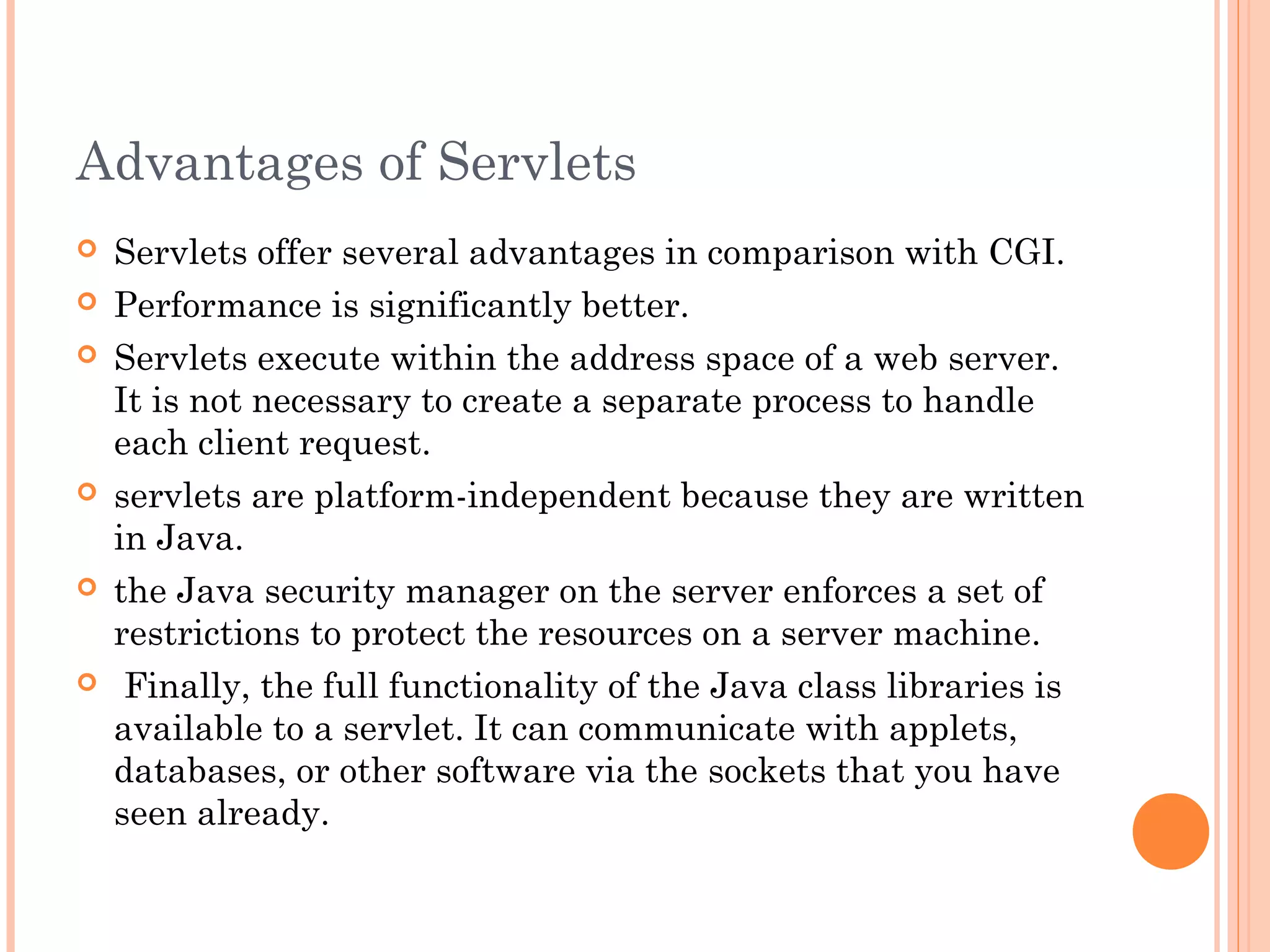 Advantages of Servlets

• Servlets offer several advantages in comparison with CGI.
• Performance is significantly better.
• Servlets execute within the address space of a web server. It is not necessary to create a separate process to handle each client request.
• servlets are platform-independent because they are written in Java.
• the Java security manager on the server enforces a set of restrictions to protect the resources on a server machine.
• Finally, the full functionality of the Java class libraries is available to a servlet. It can communicate with applets, databases, or other software via the sockets that you have seen already.